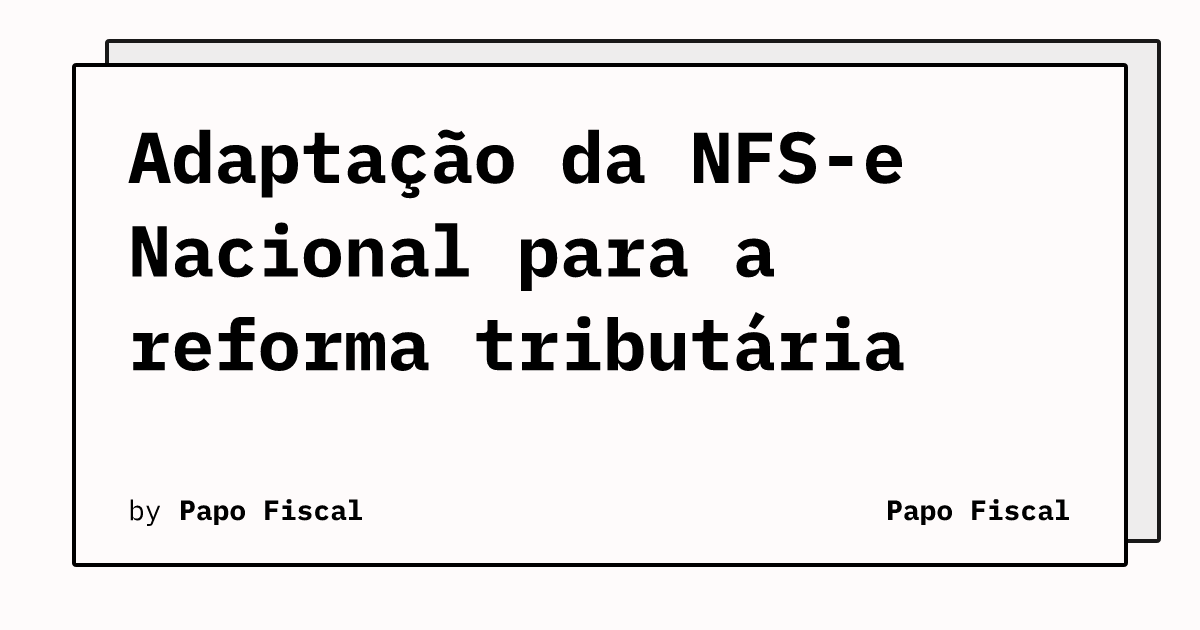 Adaptação da NFS-e Nacional para a reforma tributária

by Papo Fiscal

Papo Fiscal